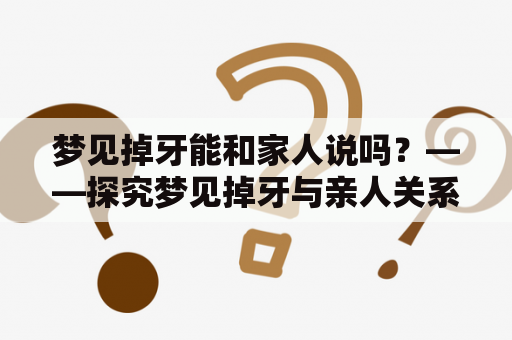 梦见掉牙能和家人说吗？——探究梦见掉牙与亲人关系